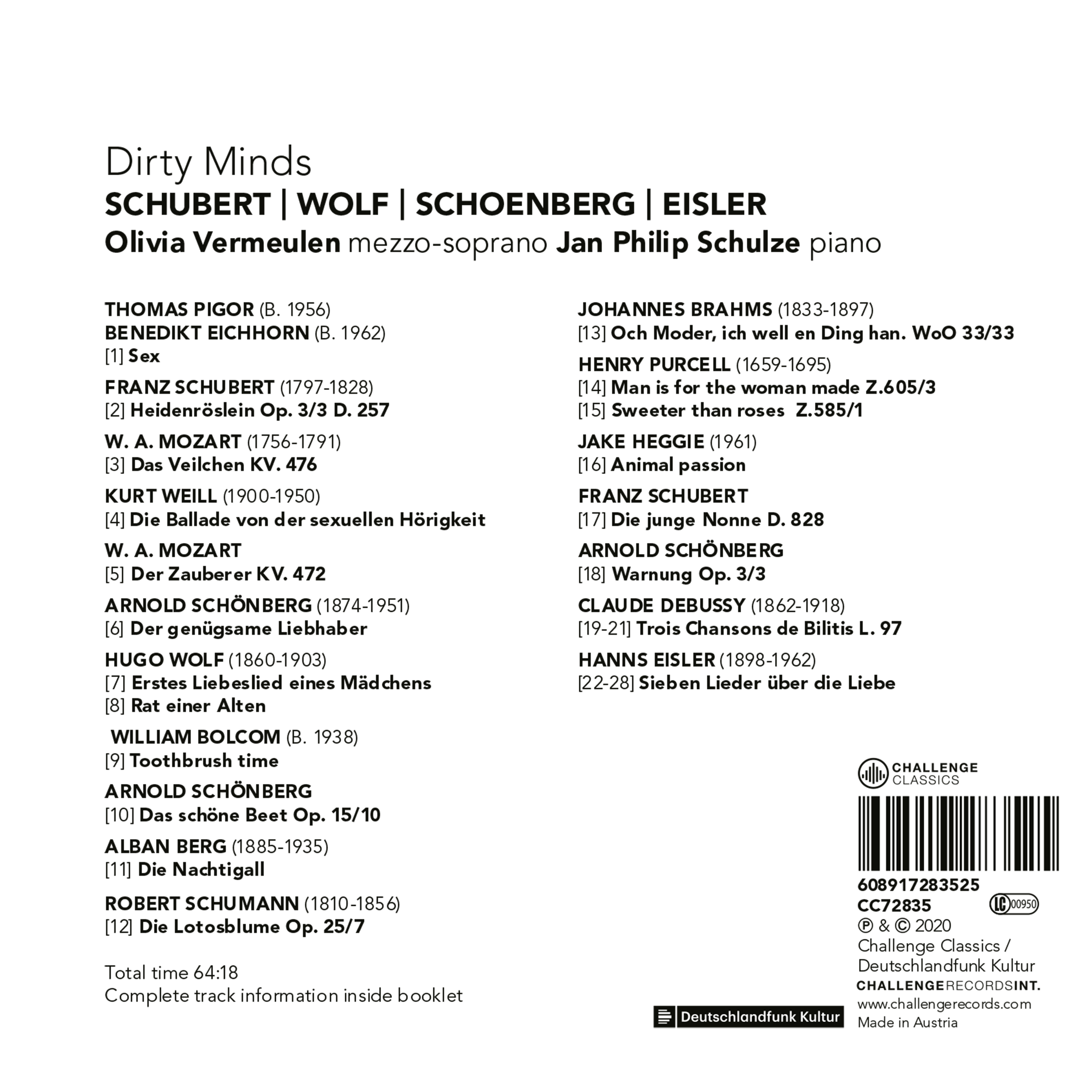 Dirty Minds
SCHUBERT | WOLF | SCHOENBERG | EISLER
Olivia Vermeulen mezzo-soprano Jan Philip Schulze piano

THOMAS PIGOR (B. 1956)
BENEDIKT EICHHORN (B. 1962)
[1] Sex

FRANZ SCHUBERT (1797-1828)
[2] Heidenröslein Op. 3/3 D. 257

W. A. MOZART (1756-1791)
[3] Das Veilchen KV. 476

KURT WEILL (1900-1950)
[4] Die Ballade von der sexuellen Hörigkeit

W. A. MOZART
[5] Der Zauberer KV. 472

ARNOLD SCHÖNBERG (1874-1951)
[6] Der genügsame Liebhaber

HUGO WOLF (1860-1903)
[7] Erstes Liebeslied eines Mädchens
[8] Rat einer Alten

WILLIAM BOLCOM (B. 1938)
[9] Toothbrush time

ARNOLD SCHÖNBERG
[10] Das schöne Beet Op. 15/10

ALBAN BERG (1885-1935)
[11] Die Nachtigall

ROBERT SCHUMANN (1810-1856)
[12] Die Lotosblume Op. 25/7

Total time 64:18
Complete track information inside booklet

JOHANNES BRAHMS (1833-1897)
[13] Och Moder, ich well en Ding han. WoO 33/33

HENRY PURCELL (1659-1695)
[14] Man is for the woman made Z.605/3
[15] Sweeter than roses Z.585/1

JAKE HEGGIE (1961)
[16] Animal passion

FRANZ SCHUBERT
[17] Die junge Nonne D. 828

ARNOLD SCHÖNBERG
[18] Warnung Op. 3/3

CLAUDE DEBUSSY (1862-1918)
[19-21] Trois Chansons de Bilitis L. 97

HANNS EISLER (1898-1962)
[22-28] Sieben Lieder über die Liebe

CHALLENGE CLASSICS

608917283525
CC72835 LC 00950
℗ & © 2020
Challenge Classics /
Deutschlandfunk Kultur
CHALLENGERECORDSINT.
www.challengerecords.com
Made in Austria

Deutschlandfunk Kultur